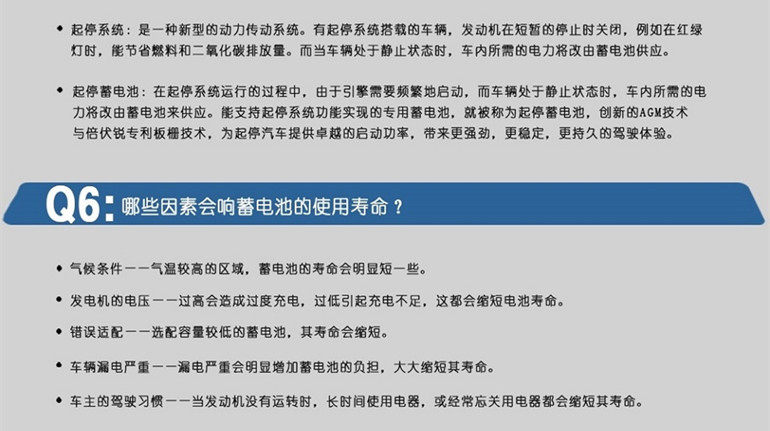 • 起停系统：是一种新型的动力传动系统。有起停系统搭载的车辆，发动机在短暂的停止时关闭，例如在红绿灯时，能节省燃料和二氧化碳排放量。而当车辆处于静止状态时，车内所需的电力将改由蓄电池供应。

• 起停蓄电池：在起停系统运行的过程中，由于引擎需要频繁地启动，而车辆处于静止状态时，车内所需的电力将改由蓄电池来供应。能支持起停系统功能实现的专用蓄电池，就被称为起停蓄电池，创新的AGM技术与倍伏锐专利板栅技术，为起停汽车提供卓越的启动功率，带来更强劲，更稳定，更持久的驾驶体验。

Q6:哪些因素会响蓄电池的使用寿命？

• 气候条件——气温较高的区域，蓄电池的寿命会明显短一些。

• 发电机的电压——过高会造成过度充电，过低引起充电不足，这都会缩短电池寿命。

• 错误适配——选配容量较低的蓄电池，其寿命会缩短。

• 车辆漏电严重——漏电严重会明显增加蓄电池的负担，大大缩短其寿命。

• 车主的驾驶习惯——当发动机没有运转时，长时间使用电器，或经常忘关用电器都会缩短其寿命。